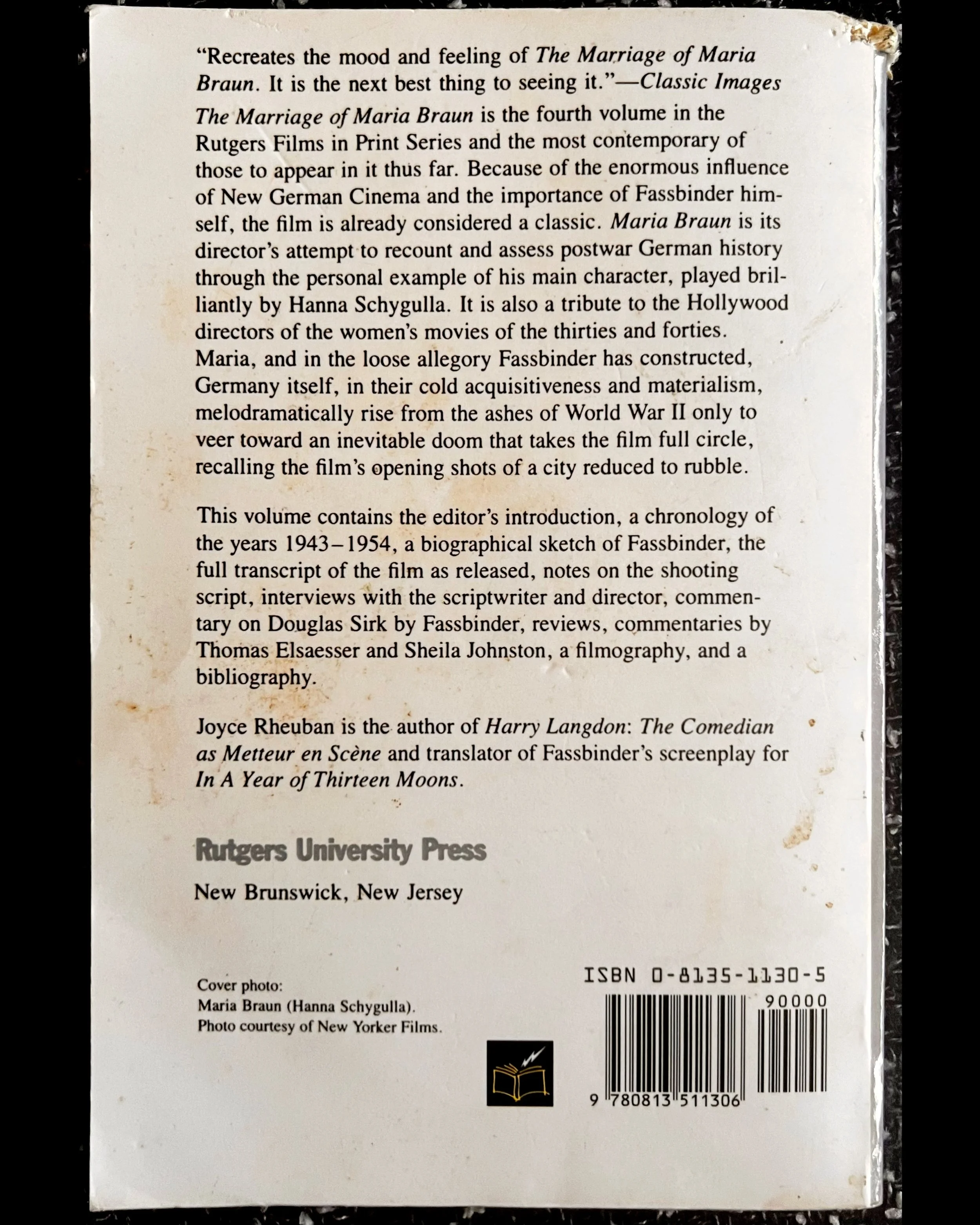 "Recreates the mood and feeling of The Marriage of Maria Braun. It is the next best thing to seeing it."—Classic Images

The Marriage of Maria Braun is the fourth volume in the Rutgers Films in Print Series and the most contemporary of those to appear in it thus far. Because of the enormous influence of New German Cinema and the importance of Fassbinder himself, the film is already considered a classic. Maria Braun is its director's attempt to recount and assess postwar German history through the personal example of his main character, played brilliantly by Hanna Schygulla. It is also a tribute to the Hollywood directors of the women's movies of the thirties and forties. Maria, and in the loose allegory Fassbinder has constructed, Germany itself, in their cold acquisitiveness and materialism, melodramatically rise from the ashes of World War II only to veer toward an inevitable doom that takes the film full circle, recalling the film's opening shots of a city reduced to rubble.

This volume contains the editor's introduction, a chronology of the years 1943–1954, a biographical sketch of Fassbinder, the full transcript of the film as released, notes on the shooting script, interviews with the scriptwriter and director, commentary on Douglas Sirk by Fassbinder, reviews, commentaries by Thomas Elsaesser and Sheila Johnston, a filmography, and a bibliography.

Joyce Rheuban is the author of Harry Langdon: The Comedian as Metteur en Scène and translator of Fassbinder's screenplay for In A Year of Thirteen Moons.

Rutgers University Press

New Brunswick, New Jersey

Cover photo:
Maria Braun (Hanna Schygulla).
Photo courtesy of New Yorker Films.

ISBN 0-8135-1130-5

90000

9 780813 511306